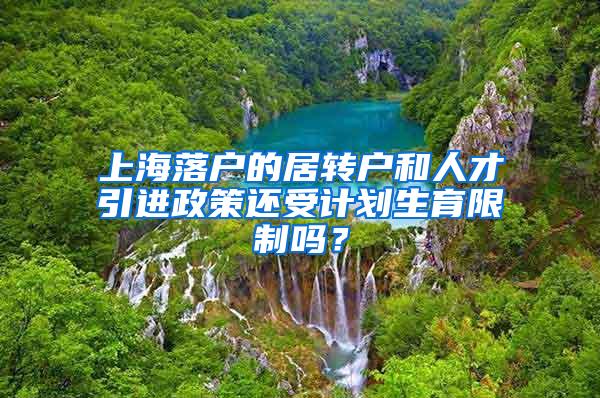 上海落户的居转户和人才引进政策还受计划生育限制吗？